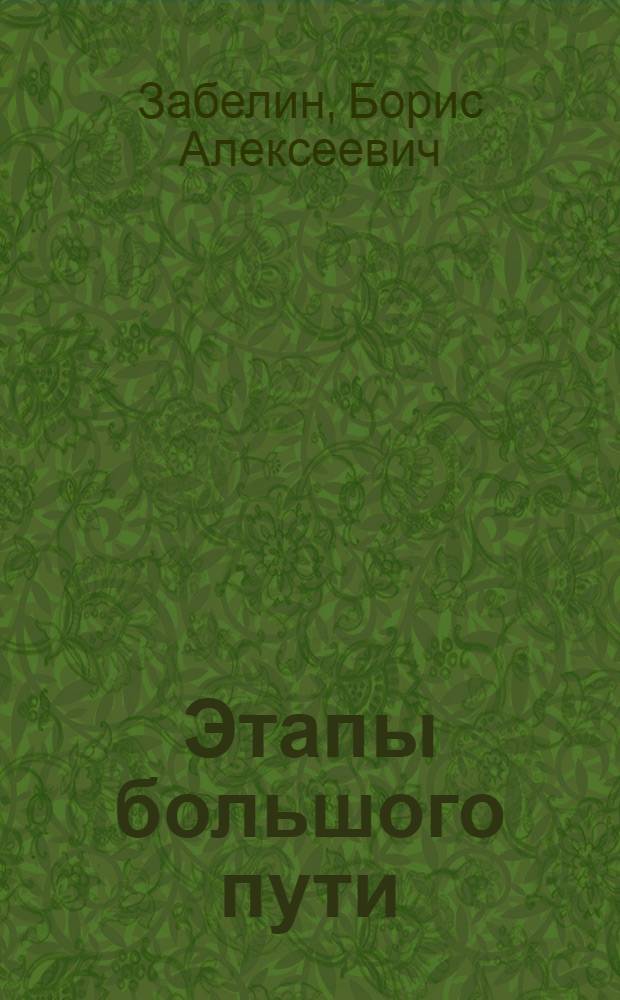 Забелин, Борис Алексеевич

Этапы большого пути